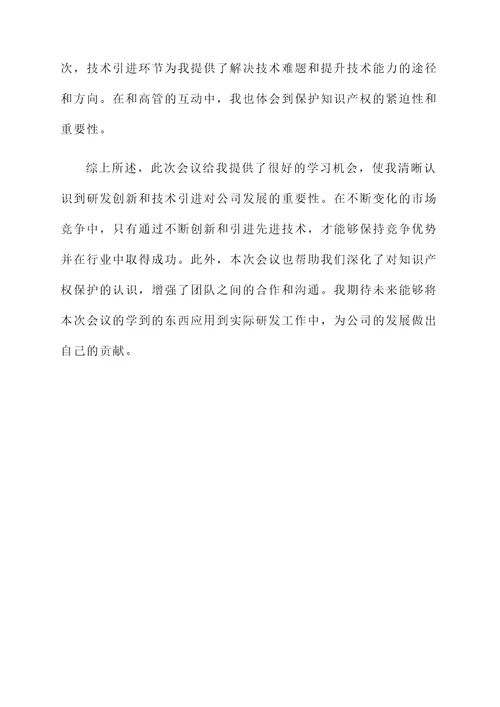 次，技术引进环节为我提供了解决技术难题和提升技术能力的途径和方向。在和高管的互动中，我也体会到保护知识产权的紧迫性和重要性。

综上所述，此次会议给我提供了很好的学习机会，使我清晰认识到研发创新和技术引进对公司发展的重要性。在不断变化的市场竞争中，只有通过不断创新和引进先进技术，才能够保持竞争优势并在行业中取得成功。此外，本次会议也帮助我们深化了对知识产权保护的认识，增强了团队之间的合作和沟通。我期待未来能够将本次会议的学到的东西应用到实际研发工作中，为公司的发展做出自己的贡献。